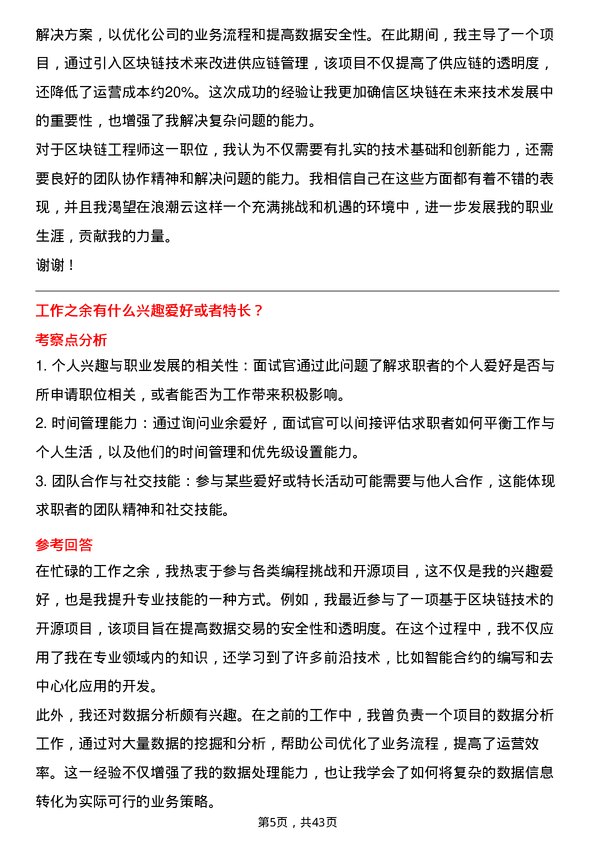 解决方案，以优化公司的业务流程和提高数据安全性。在此期间，我主导了一个项目，通过引入区块链技术来改进供应链管理，该项目不仅提高了供应链的透明度，还降低了运营成本约20%。这次成功的经验让我更加确信区块链在未来技术发展中的重要性，也增强了我解决复杂问题的能力。
对于区块链工程师这一职位，我认为不仅需要有扎实的技术基础和创新能力，还需要良好的团队协作精神和解决问题的能力。我相信自己在这些方面都有着不错的表现，并且我渴望在浪潮云这样一个充满挑战和机遇的环境中，进一步发展我的职业生涯，贡献我的力量。
谢谢！

工作之余有什么兴趣爱好或者特长？
考察点分析
1. 个人兴趣与职业发展的相关性：面试官通过此问题了解求职者的个人爱好是否与所申请职位相关，或者能否为工作带来积极影响。
2. 时间管理能力：通过询问业余爱好，面试官可以间接评估求职者如何平衡工作与个人生活，以及他们的时间管理和优先级设置能力。
3. 团队合作与社交技能：参与某些爱好或特长活动可能需要与他人合作，这能体现求职者的团队精神和社交技能。
参考回答
在忙碌的工作之余，我热衷于参与各类编程挑战和开源项目，这不仅是我的兴趣爱好，也是我提升专业技能的一种方式。例如，我最近参与了一项基于区块链技术的开源项目，该项目旨在提高数据交易的安全性和透明度。在这个过程中，我不仅应用了我在专业领域内的知识，还学习到了许多前沿技术，比如智能合约的编写和去中心化应用的开发。
此外，我还对数据分析颇有兴趣。在之前的工作中，我曾负责一个项目的数据分析工作，通过对大量数据的挖掘和分析，帮助公司优化了业务流程，提高了运营效率。这一经验不仅增强了我的数据处理能力，也让我学会了如何将复杂的数据信息转化为实际可行的业务策略。
第5页，共43页